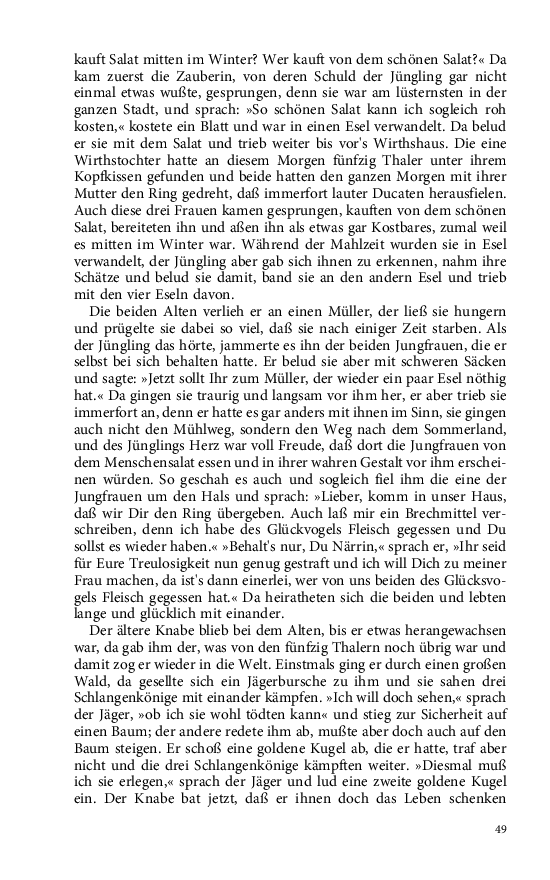 kauft Salat mitten im Winter? Wer kauft von dem schönen Salat?« Da kam zuerst die Zauberin, von deren Schuld der Jüngling gar nicht einmal etwas wußte, gesprungen, denn sie war am lüsternsten in der ganzen Stadt, und sprach: »So schönen Salat kann ich sogleich roh kosten,« kostete ein Blatt und war in einen Esel verwandelt. Da belud er sie mit dem Salat und trieb weiter bis vor's Wirthshaus. Die eine Wirthstochter hatte an diesem Morgen fünfzig Thaler unter ihrem Kopfkissen gefunden und beide hatten den ganzen Morgen mit ihrer Mutter den Ring gedreht, daß immerfort lauter Ducaten herausfielen. Auch diese drei Frauen kamen gesprungen, kauften von dem schönen Salat, bereiteten ihn und aßen ihn als etwas gar Kostbares, zumal weil es mitten im Winter war. Während der Mahlzeit wurden sie in Esel verwandelt, der Jüngling aber gab sich ihnen zu erkennen, nahm ihre Schätze und belud sie damit, band sie an den andern Esel und trieb mit den vier Eseln davon.

Die beiden Alten verlieh er an einen Müller, der ließ sie hungern und prügelte sie dabei so viel, daß sie nach einiger Zeit starben. Als der Jüngling das hörte, jammerte es ihn der beiden Jungfrauen, die er selbst bei sich behalten hatte. Er belud sie aber mit schweren Säcken und sagte: »Jetzt sollt Ihr zum Müller, der wieder ein paar Esel nöthig hat.« Da gingen sie traurig und langsam vor ihm her, er aber trieb sie immerfort an, denn er hatte es gar anders mit ihnen im Sinn, sie gingen auch nicht den Mühlweg, sondern den Weg nach dem Sommerland, und des Jünglings Herz war voll Freude, daß dort die Jungfrauen von dem Menschensalat essen und in ihrer wahren Gestalt vor ihm erscheinen würden. So geschah es auch und sogleich fiel ihm die eine der Jungfrauen um den Hals und sprach: »Lieber, komm in unser Haus, daß wir Dir den Ring übergeben. Auch laß mir ein Brechmittel verschreiben, denn ich habe des Glückvogels Fleisch gegessen und Du sollst es wieder haben.« »Behalt's nur, Du Närrin,« sprach er, »Ihr seid für Eure Treulosigkeit nun genug gestraft und ich will Dich zu meiner Frau machen, da ist's dann einerlei, wer von uns beiden des Glücksvogels Fleisch gegessen hat.« Da heiratheten sich die beiden und lebten lange und glücklich mit einander.

Der ältere Knabe blieb bei dem Alten, bis er etwas herangewachsen war, da gab ihm der, was von den fünfzig Thalern noch übrig war und damit zog er wieder in die Welt. Einstmals ging er durch einen großen Wald, da gesellte sich ein Jägerbursche zu ihm und sie sahen drei Schlangenkönige mit einander kämpfen. »Ich will doch sehen,« sprach der Jäger, »ob ich sie wohl tödten kann« und stieg zur Sicherheit auf einen Baum; der andere redete ihm ab, mußte aber doch auch auf den Baum steigen. Er schoß eine goldene Kugel ab, die er hatte, traf aber nicht und die drei Schlangenkönige kämpften weiter. »Diesmal muß ich sie erlegen,« sprach der Jäger und lud eine zweite goldene Kugel ein. Der Knabe bat jetzt, daß er ihnen doch das Leben schenken

49